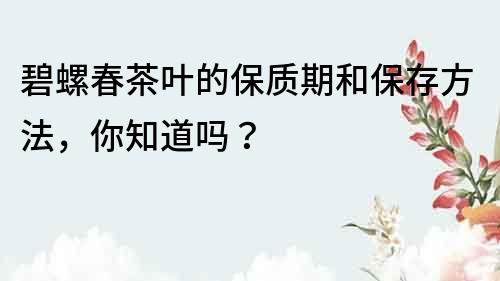 碧螺春茶叶的保质期和保存方法，你知道吗？